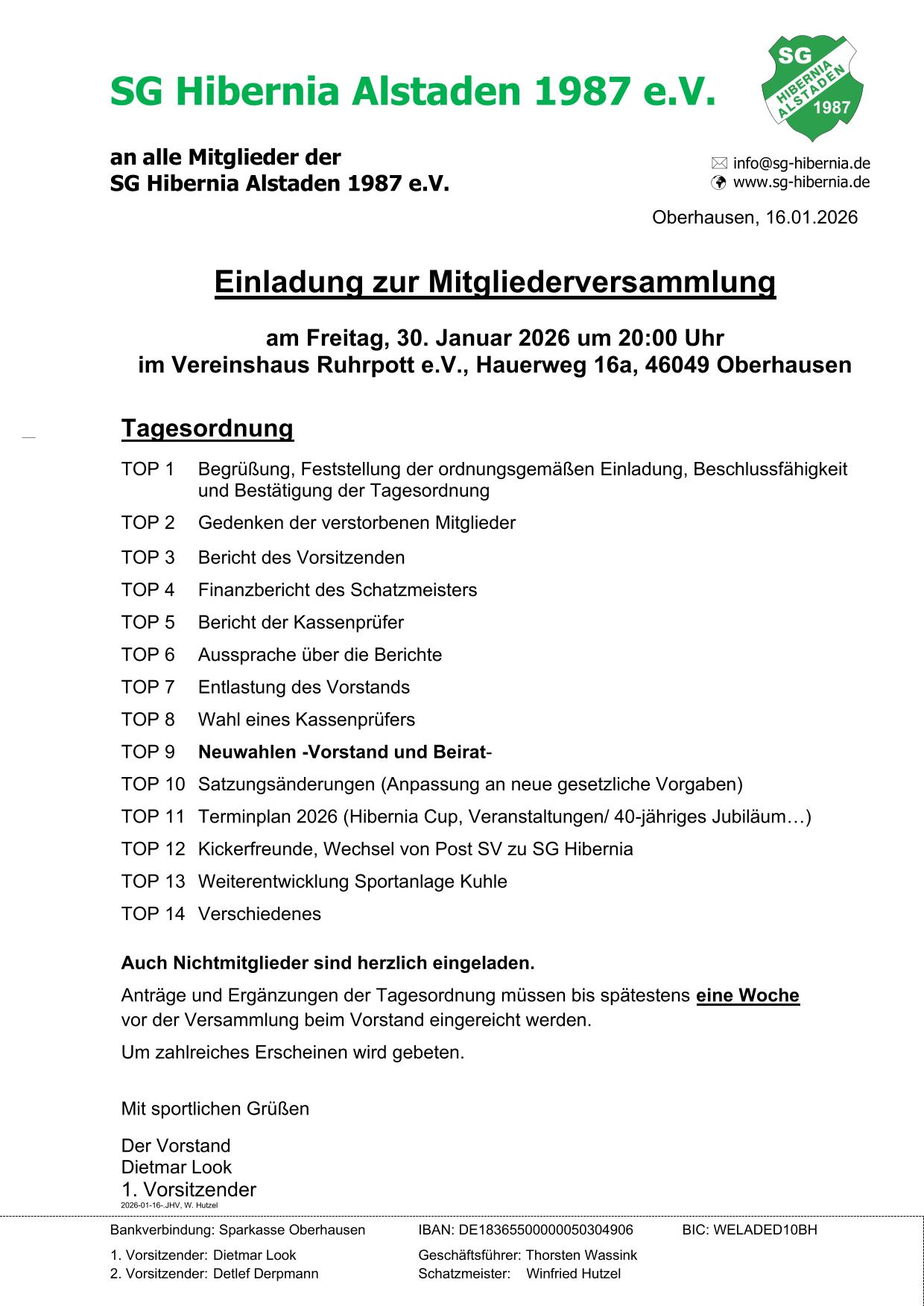 SG Hibernia Alstaden 1987 e.V.

SG HIBERNIA ALSTADEN 1987

an alle Mitglieder der
SG Hibernia Alstaden 1987 e.V.

info@sg-hibernia.de
www.sg-hibernia.de

Oberhausen, 16.01.2026

Einladung zur Mitgliederversammlung

am Freitag, 30. Januar 2026 um 20:00 Uhr
im Vereinshaus Ruhrpott e.V., Hauerweg 16a, 46049 Oberhausen

Tagesordnung

TOP 1 Begrüßung, Feststellung der ordnungsgemäßen Einladung, Beschlussfähigkeit und Bestätigung der Tagesordnung

TOP 2 Gedenken der verstorbenen Mitglieder

TOP 3 Bericht des Vorsitzenden

TOP 4 Finanzbericht des Schatzmeisters

TOP 5 Bericht der Kassenprüfer

TOP 6 Aussprache über die Berichte

TOP 7 Entlastung des Vorstands

TOP 8 Wahl eines Kassenprüfers

TOP 9 Neuwahlen -Vorstand und Beirat-

TOP 10 Satzungsänderungen (Anpassung an neue gesetzliche Vorgaben)

TOP 11 Terminplan 2026 (Hibernia Cup, Veranstaltungen/ 40-jähriges Jubiläum…)

TOP 12 Kickerfreunde, Wechsel von Post SV zu SG Hibernia

TOP 13 Weiterentwicklung Sportanlage Kuhle

TOP 14 Verschiedenes

Auch Nichtmitglieder sind herzlich eingeladen.

Anträge und Ergänzungen der Tagesordnung müssen bis spätestens eine Woche vor der Versammlung beim Vorstand eingereicht werden.

Um zahlreiches Erscheinen wird gebeten.

Mit sportlichen Grüßen

Der Vorstand
Dietmar Look
1. Vorsitzender
2026-01-16-.JHV, W. Hutzel

Bankverbindung: Sparkasse Oberhausen IBAN: DE18365500000050304906 BIC: WELADED10BH

1. Vorsitzender: Dietmar Look
2. Vorsitzender: Detlef Derpmann

Geschäftsführer: Thorsten Wassink
Schatzmeister: Winfried Hutzel